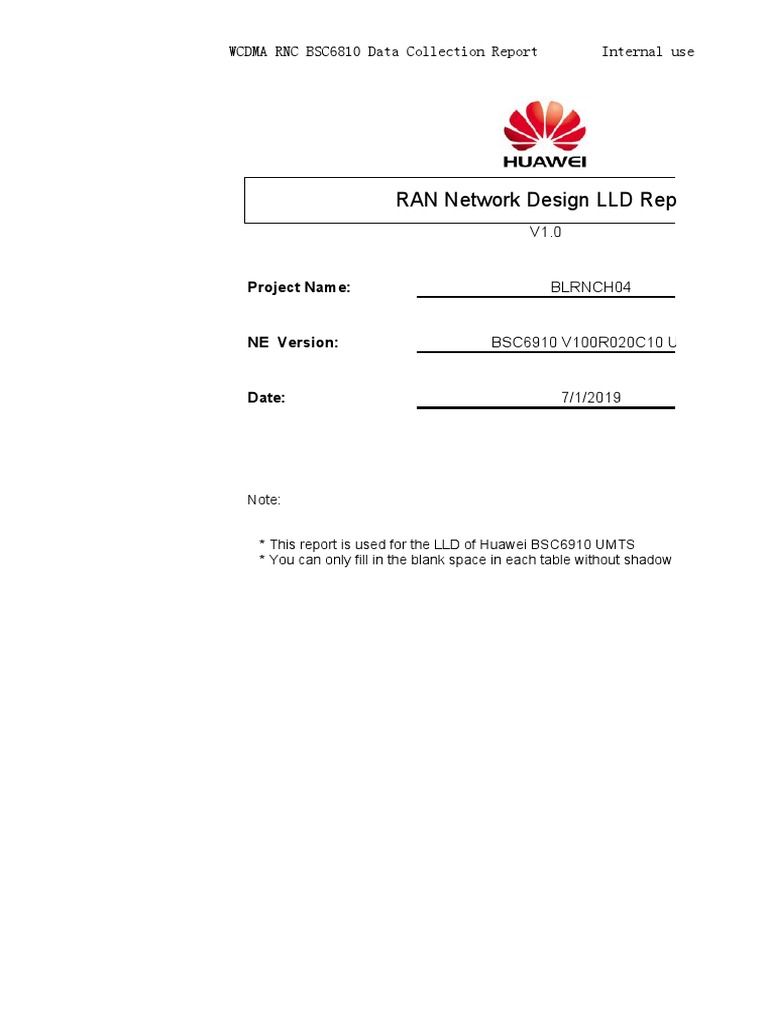 WCDMA RNC BSC6810 Data Collection Report Internal use

HUAWEI

RAN Network Design LLD Rep

V1.0

Project Name: BLRNCH04

NE Version: BSC6910 V100R020C10 U

Date: 7/1/2019

Note:

* This report is used for the LLD of Huawei BSC6910 UMTS
* You can only fill in the blank space in each table without shadow